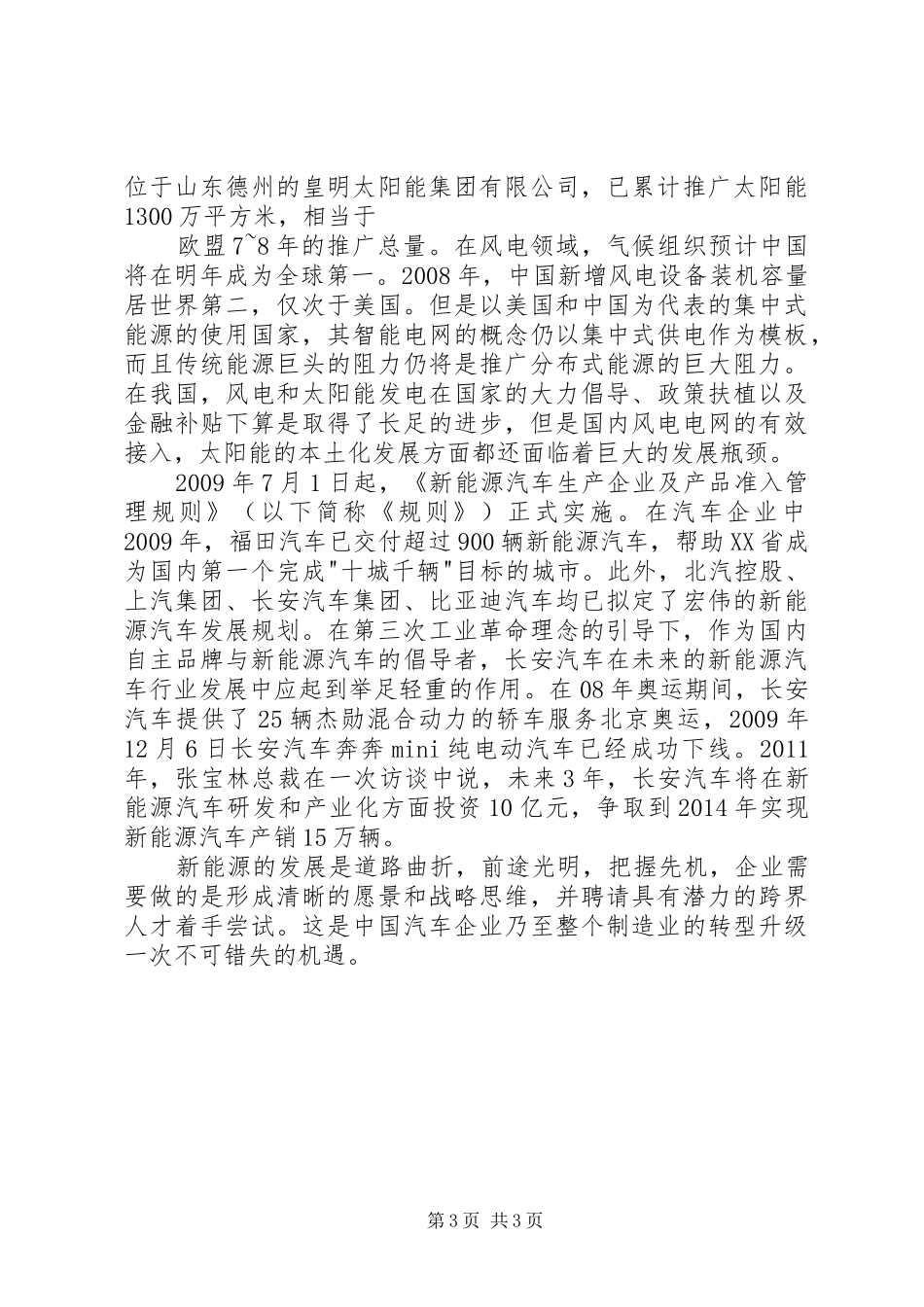 位于山东德州的皇明太阳能集团有限公司，已累计推广太阳能1300万平方米，相当于

欧盟7~8年的推广总量。在风电领域，气候组织预计中国将在明年成为全球第一。2008年，中国新增风电设备装机容量居世界第二，仅次于美国。但是以美国和中国为代表的集中式能源的使用国家，其智能电网的概念仍以集中式供电作为模板，而且传统能源巨头的阻力仍将是推广分布式能源的巨大阻力。在我国，风电和太阳能发电在国家的大力倡导、政策扶植以及金融补贴下算是取得了长足的进步，但是国内风电电网的有效接入，太阳能的本土化发展方面都还面临着巨大的发展瓶颈。

2009年7月1日起，《新能源汽车生产企业及产品准入管理规则》（以下简称《规则》）正式实施。在汽车企业中2009年，福田汽车已交付超过900辆新能源汽车，帮助XX省成为国内第一个完成"十城千辆"目标的城市。此外，北汽控股、上汽集团、长安汽车集团、比亚迪汽车均已拟定了宏伟的新能源汽车发展规划。在第三次工业革命理念的引导下，作为国内自主品牌与新能源汽车的倡导者，长安汽车在未来的新能源汽车行业发展中应起到举足轻重的作用。在08年奥运期间，长安汽车提供了25辆杰勋混合动力的轿车服务北京奥运，2009年12月6日长安汽车奔奔mini纯电动汽车已经成功下线。2011年，张宝林总裁在一次访谈中说，未来3年，长安汽车将在新能源汽车研发和产业化方面投资10亿元，争取到2014年实现新能源汽车产销15万辆。

新能源的发展是道路曲折，前途光明，把握先机，企业需要做的是形成清晰的愿景和战略思维，并聘请具有潜力的跨界人才着手尝试。这是中国汽车企业乃至整个制造业的转型升级一次不可错失的机遇。

第3页 共3页